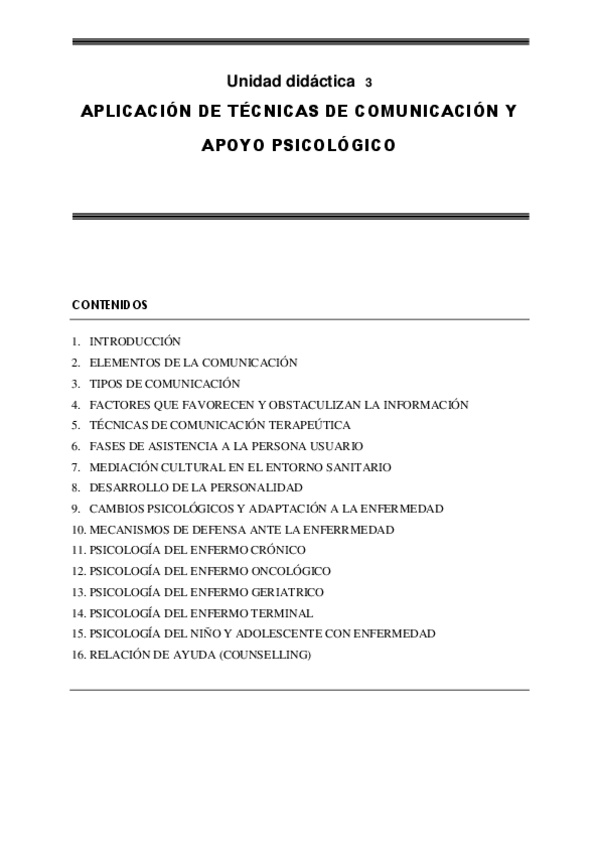 Unidad didáctica 3

APLICACIÓN DE TÉCNICAS DE COMUNICACIÓN Y APOYO PSICOLÓGICO

CONTENIDOS

1. INTRODUCCIÓN
2. ELEMENTOS DE LA COMUNICACIÓN
3. TIPOS DE COMUNICACIÓN
4. FACTORES QUE FAVORECEN Y OBSTACULIZAN LA INFORMACIÓN
5. TÉCNICAS DE COMUNICACIÓN TERAPEÚTICA
6. FASES DE ASISTENCIA A LA PERSONA USUARIO
7. MEDIACIÓN CULTURAL EN EL ENTORNO SANITARIO
8. DESARROLLO DE LA PERSONALIDAD
9. CAMBIOS PSICOLÓGICOS Y ADAPTACIÓN A LA ENFERMEDAD
10. MECANISMOS DE DEFENSA ANTE LA ENFERRMEDAD
11. PSICOLOGÍA DEL ENFERMO CRÓNICO
12. PSICOLOGÍA DEL ENFERMO ONCOLÓGICO
13. PSICOLOGÍA DEL ENFERMO GERIATRICO
14. PSICOLOGÍA DEL ENFERMO TERMINAL
15. PSICOLOGÍA DEL NIÑO Y ADOLESCENTE CON ENFERMEDAD
16. RELACIÓN DE AYUDA (COUNSELLING)